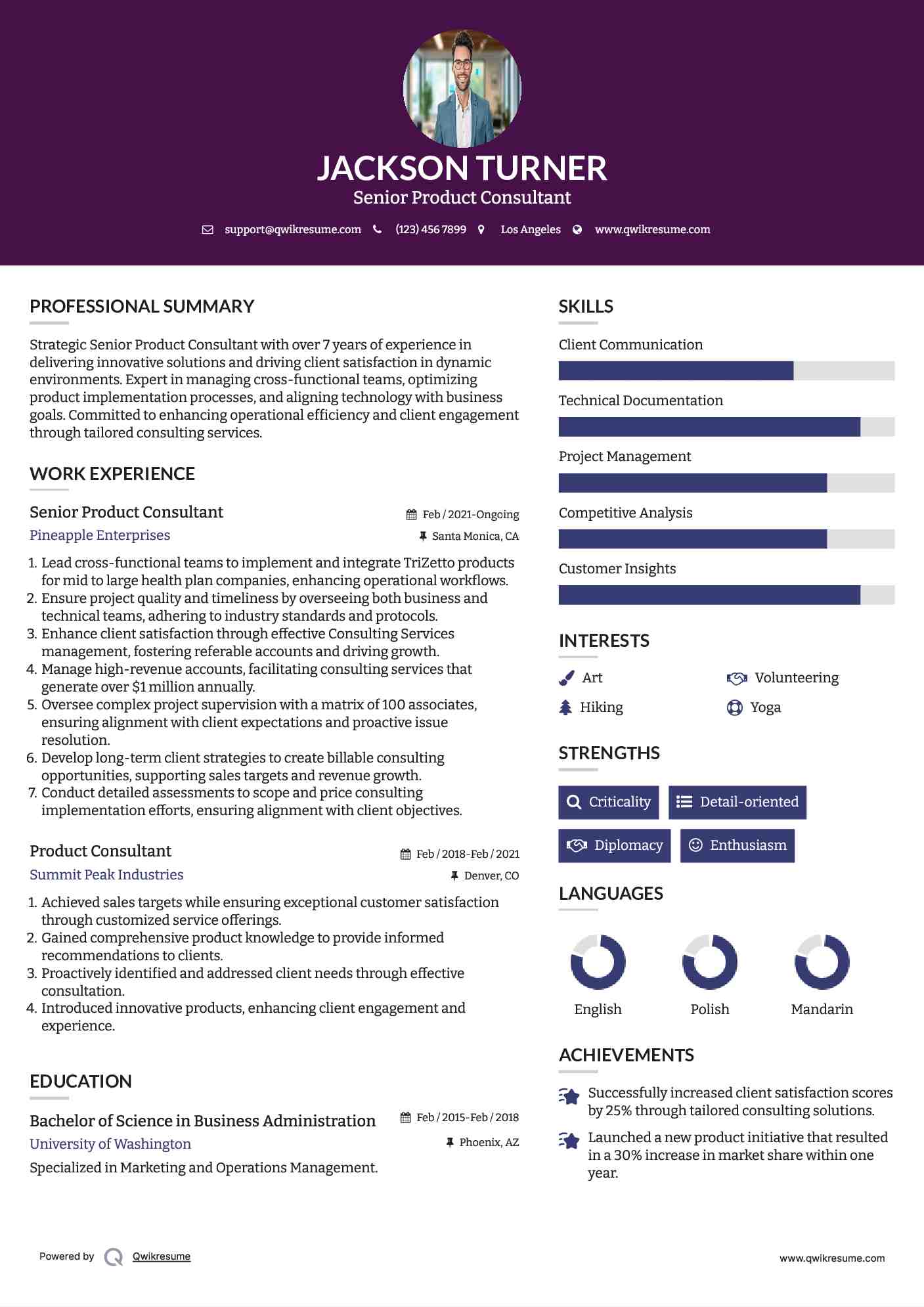 JACKSON TURNER
Senior Product Consultant

support@qwikresume.com (123) 456 7899 Los Angeles www.qwikresume.com

PROFESSIONAL SUMMARY

Strategic Senior Product Consultant with over 7 years of experience in delivering innovative solutions and driving client satisfaction in dynamic environments. Expert in managing cross-functional teams, optimizing product implementation processes, and aligning technology with business goals. Committed to enhancing operational efficiency and client engagement through tailored consulting services.

WORK EXPERIENCE

Senior Product Consultant
Feb / 2021-Ongoing
Pineapple Enterprises
Santa Monica, CA

1. Lead cross-functional teams to implement and integrate TriZetto products for mid to large health plan companies, enhancing operational workflows.
2. Ensure project quality and timeliness by overseeing both business and technical teams, adhering to industry standards and protocols.
3. Enhance client satisfaction through effective Consulting Services management, fostering referable accounts and driving growth.
4. Manage high-revenue accounts, facilitating consulting services that generate over $1 million annually.
5. Oversee complex project supervision with a matrix of 100 associates, ensuring alignment with client expectations and proactive issue resolution.
6. Develop long-term client strategies to create billable consulting opportunities, supporting sales targets and revenue growth.
7. Conduct detailed assessments to scope and price consulting implementation efforts, ensuring alignment with client objectives.

Product Consultant
Feb / 2018-Feb / 2021
Summit Peak Industries
Denver, CO

1. Achieved sales targets while ensuring exceptional customer satisfaction through customized service offerings.
2. Gained comprehensive product knowledge to provide informed recommendations to clients.
3. Proactively identified and addressed client needs through effective consultation.
4. Introduced innovative products, enhancing client engagement and experience.

EDUCATION

Bachelor of Science in Business Administration
Feb / 2015-Feb / 2018
University of Washington
Phoenix, AZ
Specialized in Marketing and Operations Management.

SKILLS

Client Communication
Technical Documentation
Project Management
Competitive Analysis
Customer Insights

INTERESTS

Art
Volunteering
Hiking
Yoga

STRENGTHS

Criticality
Detail-oriented
Diplomacy
Enthusiasm

LANGUAGES

English
Polish
Mandarin

ACHIEVEMENTS

Successfully increased client satisfaction scores by 25% through tailored consulting solutions.

Launched a new product initiative that resulted in a 30% increase in market share within one year.

Powered by Qwikresume
www.qwikresume.com